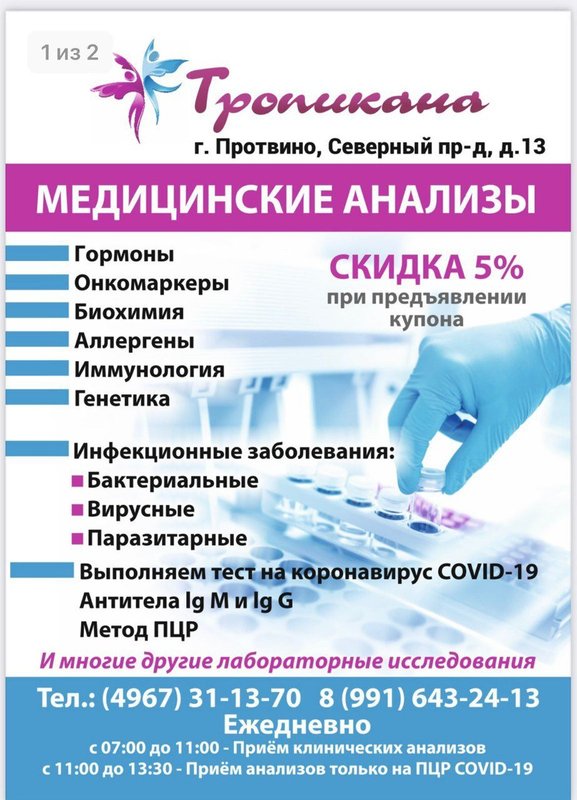 1 из 2

Тропикана

г. Протвино, Северный пр-д, д.13

МЕДИЦИНСКИЕ АНАЛИЗЫ

Гормоны
Онкомаркеры
Биохимия
Аллергены
Иммунология
Генетика

СКИДКА 5%
при предъявлении купона

Инфекционные заболевания:
Бактериальные
Вирусные
Паразитарные

Выполняем тест на коронавирус COVID-19
Антитела Ig M и Ig G
Метод ПЦР

И многие другие лабораторные исследования

Тел.: (4967) 31-13-70 8 (991) 643-24-13
Ежедневно
с 07:00 до 11:00 - Приём клинических анализов
с 11:00 до 13:30 - Приём анализов только на ПЦР COVID-19